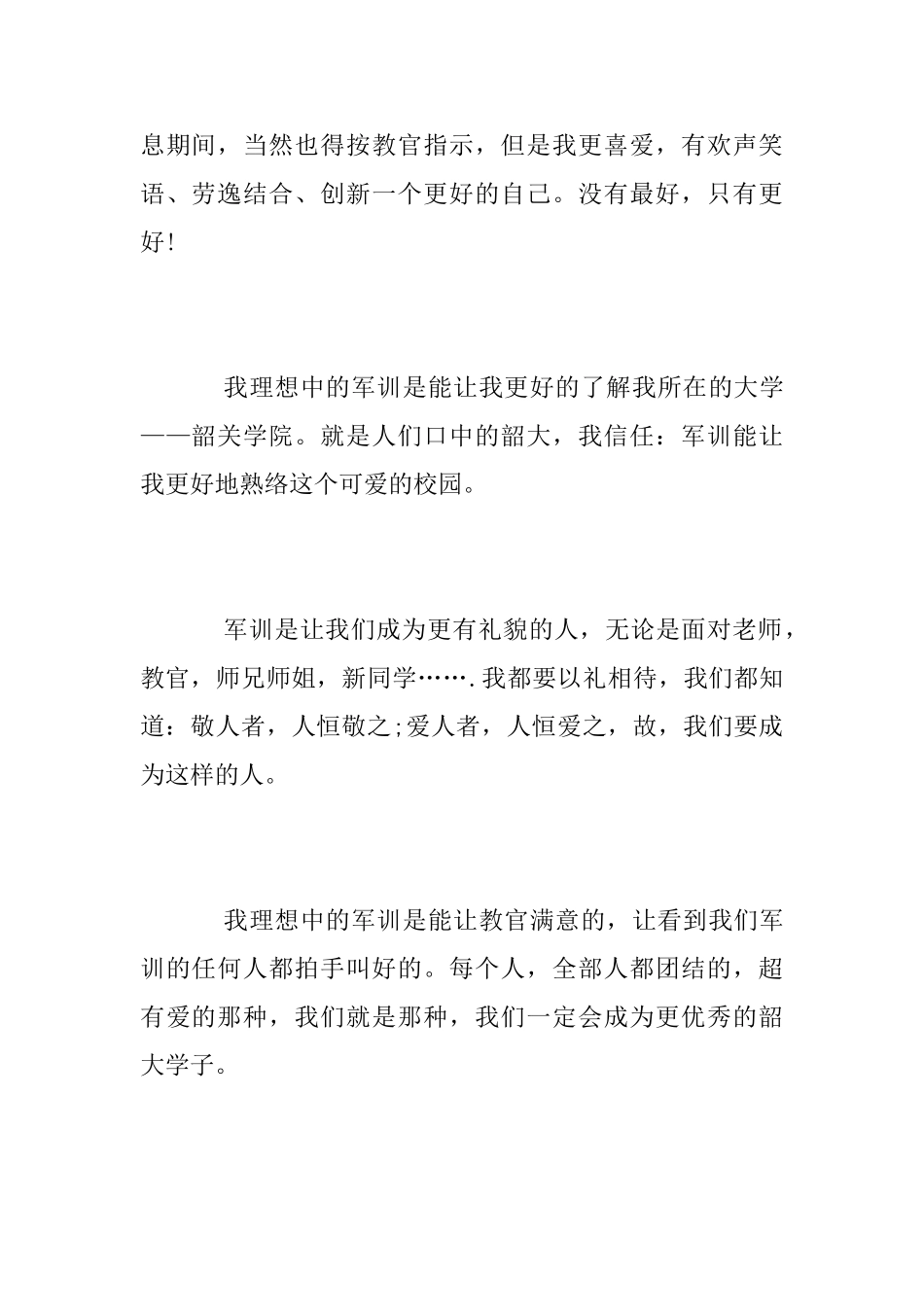 息期间，当然也得按教官指示，但是我更喜爱，有欢声笑语、劳逸结合、创新一个更好的自己。没有最好，只有更好!

我理想中的军训是能让我更好的了解我所在的大学——韶关学院。就是人们口中的韶大，我信任：军训能让我更好地熟络这个可爱的校园。

军训是让我们成为更有礼貌的人，无论是面对老师，教官，师兄师姐，新同学…….我都要以礼相待，我们都知道：敬人者，人恒敬之;爱人者，人恒爱之，故，我们要成为这样的人。

我理想中的军训是能让教官满意的，让看到我们军训的任何人都拍手叫好的。每个人，全部人都团结的，超有爱的那种，我们就是那种，我们一定会成为更优秀的韶大学子。